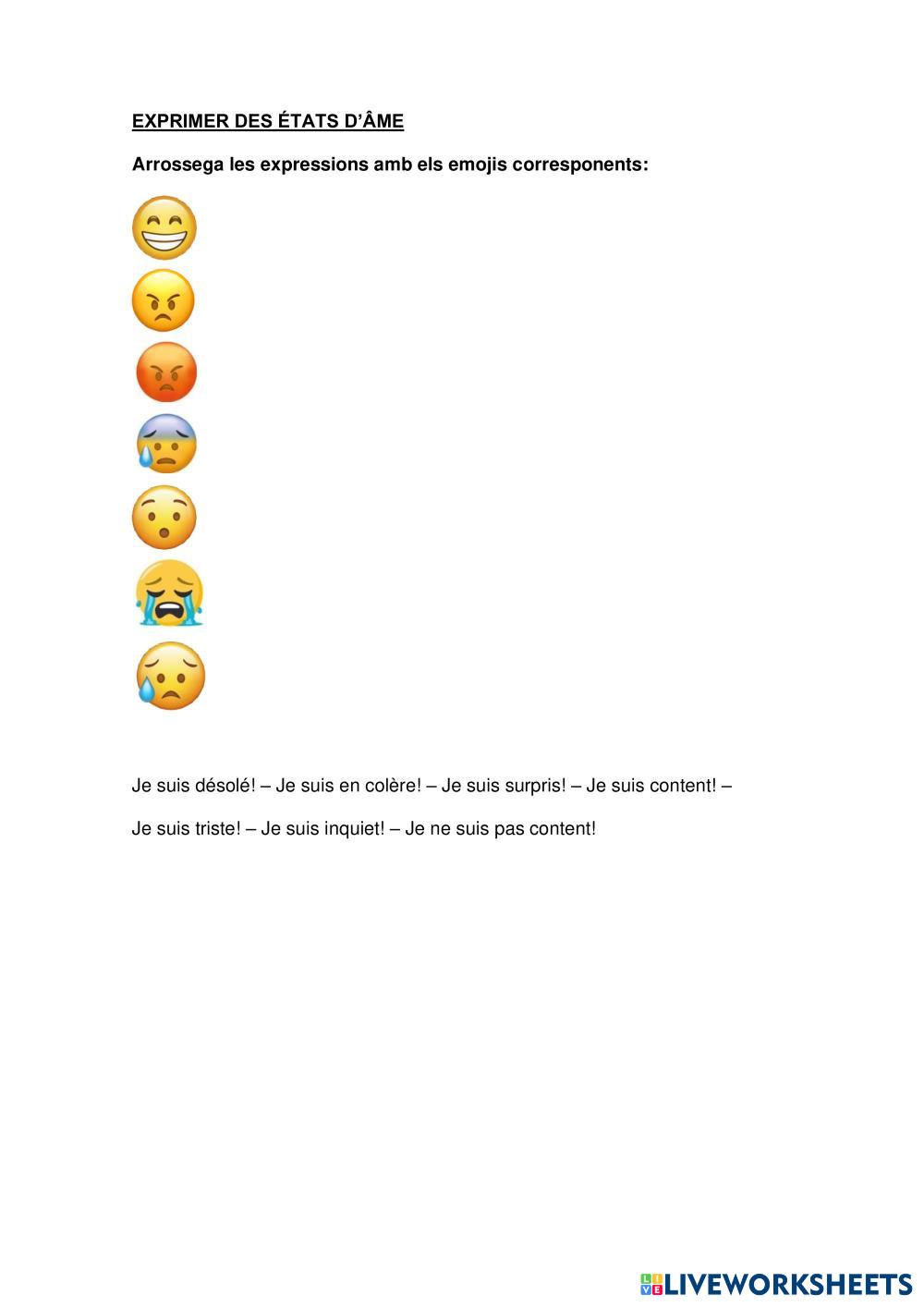 EXPRIMER DES ÉTATS D'ÂME

Arrossega les expressions amb els emojis corresponents:

Je suis désolé! – Je suis en colère! – Je suis surpris! – Je suis content! –

Je suis triste! – Je suis inquiet! – Je ne suis pas content!

LIVEWORKSHEETS